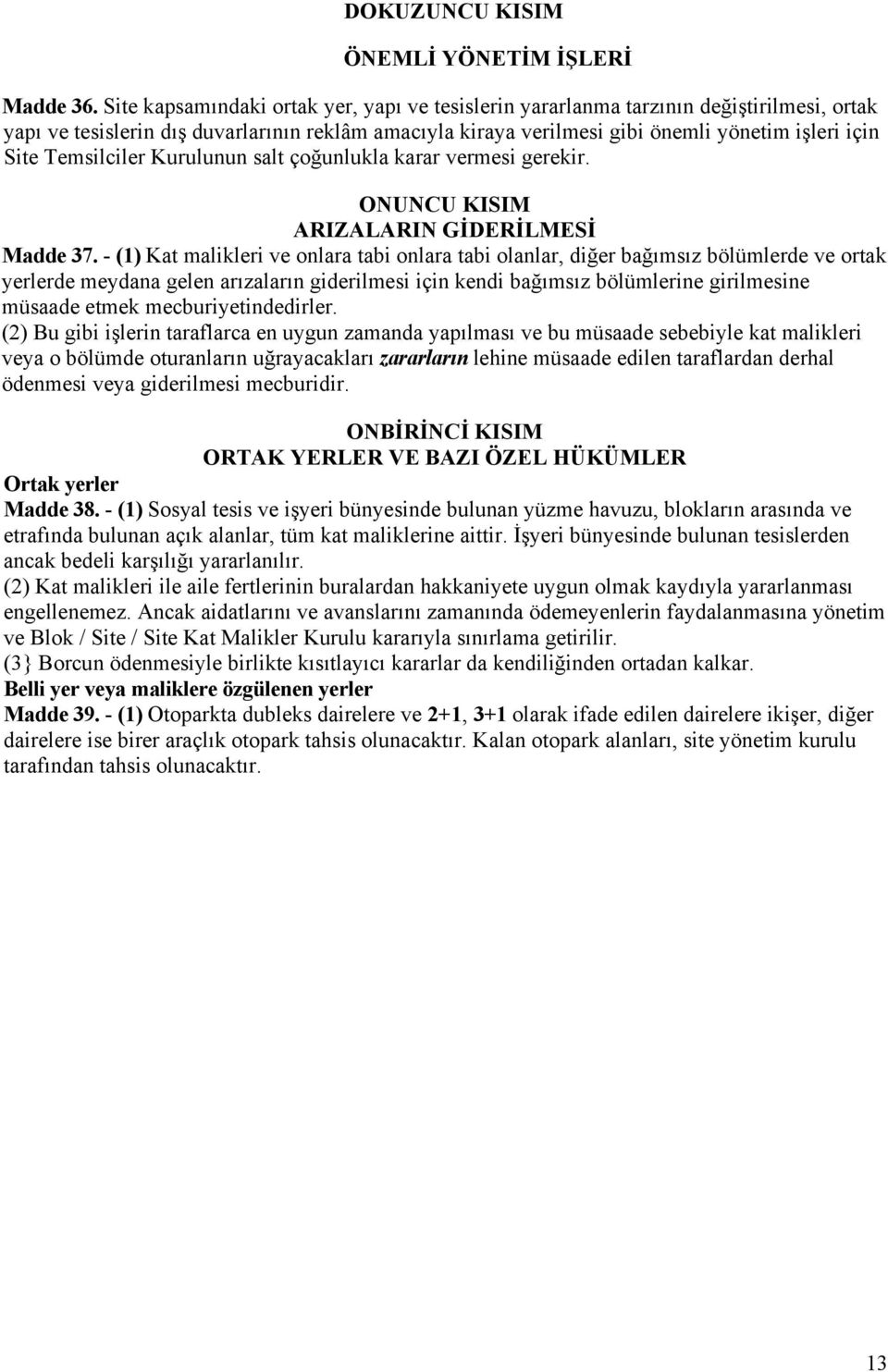 DOKUZUNCU KISIM

ÖNEMLİ YÖNETİM İŞLERİ

Madde 36. Site kapsamındaki ortak yer, yapı ve tesislerin yararlanma tarzının değiştirilmesi, ortak yapı ve tesislerin dış duvarlarının reklâm amacıyla kiraya verilmesi gibi önemli yönetim işleri için Site Temsilciler Kurulunun salt çoğunlukla karar vermesi gerekir.

ONUNCU KISIM
ARIZALARIN GİDERİLMESİ

Madde 37. - (1) Kat malikleri ve onlara tabi onlara tabi olanlar, diğer bağımsız bölümlerde ve ortak yerlerde meydana gelen arızaların giderilmesi için kendi bağımsız bölümlerine girilmesine müsaade etmek mecburiyetindedirler.
(2) Bu gibi işlerin taraflarca en uygun zamanda yapılması ve bu müsaade sebebiyle kat malikleri veya o bölümde oturanların uğrayacakları zararların lehine müsaade edilen taraflardan derhal ödenmesi veya giderilmesi mecburidir.

ONBİRİNCİ KISIM
ORTAK YERLER VE BAZI ÖZEL HÜKÜMLER

Ortak yerler
Madde 38. - (1) Sosyal tesis ve işyeri bünyesinde bulunan yüzme havuzu, blokların arasında ve etrafında bulunan açık alanlar, tüm kat maliklerine aittir. İşyeri bünyesinde bulunan tesislerden ancak bedeli karşılığı yararlanılır.
(2) Kat malikleri ile aile fertlerinin buralardan hakkaniyete uygun olmak kaydıyla yararlanması engellenemez. Ancak aidatlarını ve avanslarını zamanında ödemeyenlerin faydalanmasına yönetim ve Blok / Site / Site Kat Malikler Kurulu kararıyla sınırlama getirilir.
(3} Borcun ödenmesiyle birlikte kısıtlayıcı kararlar da kendiliğinden ortadan kalkar.
Belli yer veya maliklere özgülenen yerler
Madde 39. - (1) Otoparkta dubleks dairelere ve 2+1, 3+1 olarak ifade edilen dairelere ikişer, diğer dairelere ise birer araçlık otopark tahsis olunacaktır. Kalan otopark alanları, site yönetim kurulu tarafından tahsis olunacaktır.

13